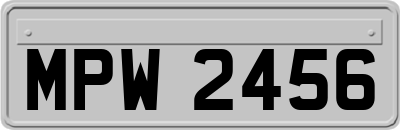 MPW 2456